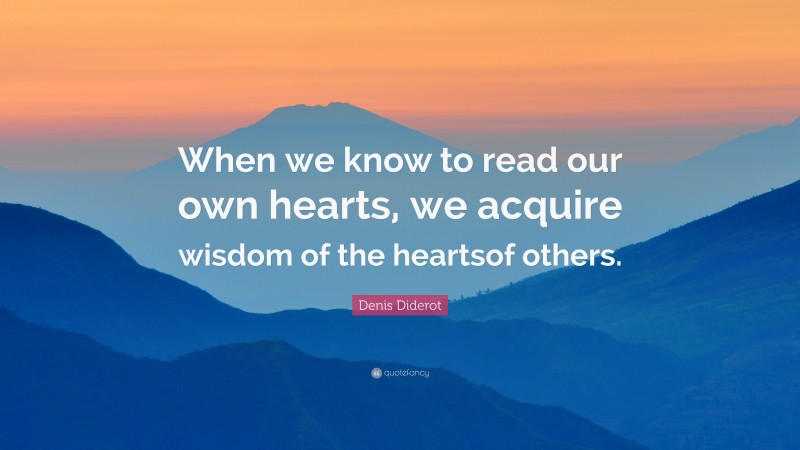 When we know to read our own hearts, we acquire wisdom of the heartsof others.

Denis Diderot

quotefancy